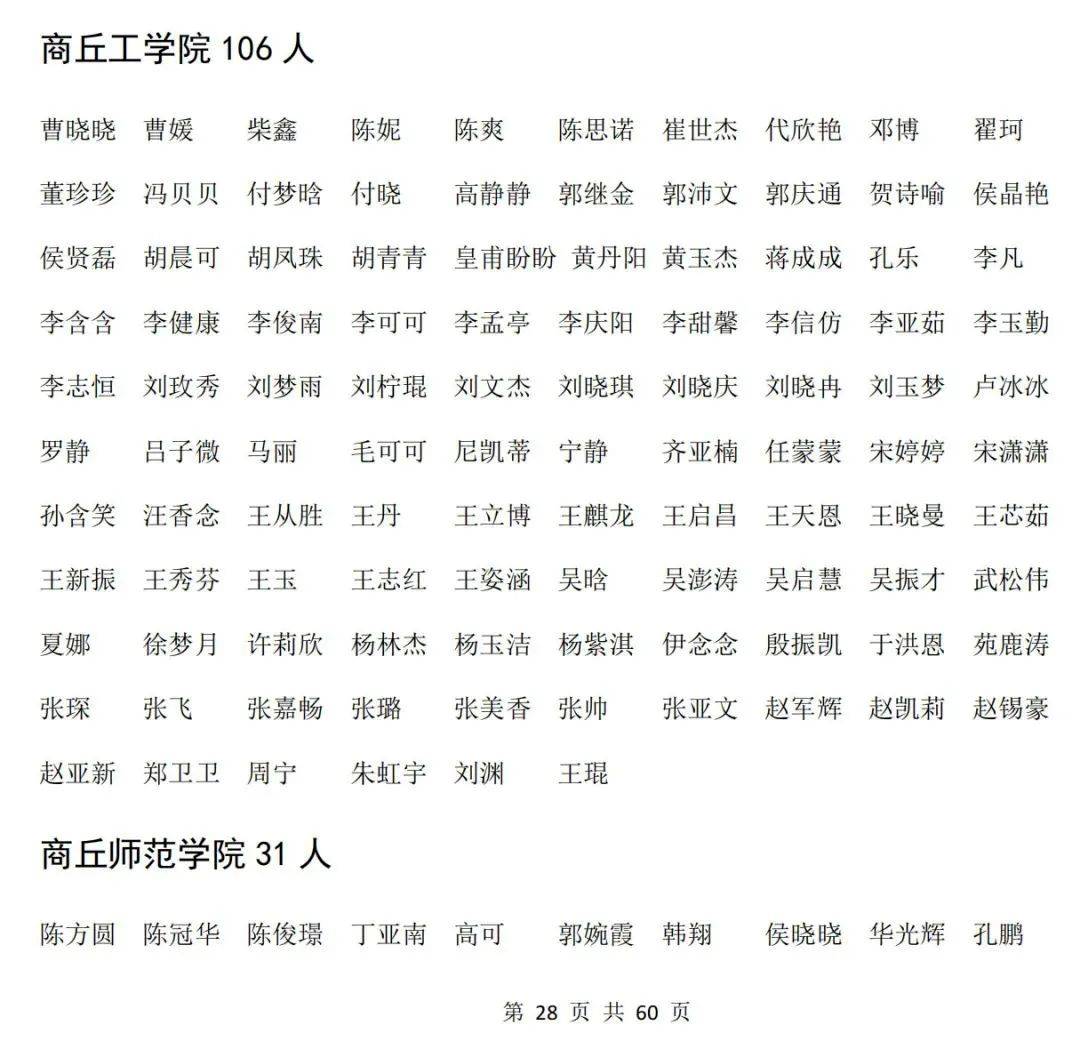 商丘工学院 106 人

曹晓晓 曹媛 柴鑫 陈妮 陈爽 陈思诺 崔世杰 代欣艳 邓博 翟珂
董珍珍 冯贝贝 付梦晗 付晓 高静静 郭继金 郭沛文 郭庆通 贺诗喻 侯晶艳
侯贤磊 胡晨可 胡凤珠 胡青青 皇甫盼盼 黄丹阳 黄玉杰 蒋成成 孔乐 李凡
李含含 李健康 李俊南 李可可 李孟亭 李庆阳 李甜馨 李信仿 李亚茹 李玉勤
李志恒 刘玫秀 刘梦雨 刘柠琨 刘文杰 刘晓琪 刘晓庆 刘晓冉 刘玉梦 卢冰冰
罗静 吕子微 马丽 毛可可 尼凯蒂 宁静 齐亚楠 任蒙蒙 宋婷婷 宋潇潇
孙含笑 汪香念 王从胜 王丹 王立博 王麒龙 王启昌 王天恩 王晓曼 王芯茹
王新振 王秀芬 王玉 王志红 王姿涵 吴晗 吴澎涛 吴启慧 吴振才 武松伟
夏娜 徐梦月 许莉欣 杨林杰 杨玉洁 杨紫淇 伊念念 殷振凯 于洪恩 苑鹿涛
张琛 张飞 张嘉畅 张璐 张美香 张帅 张亚文 赵军辉 赵凯莉 赵锡豪
赵亚新 郑卫卫 周宁 朱虹宇 刘渊 王琨

商丘师范学院 31 人

陈方圆 陈冠华 陈俊璟 丁亚南 高可 郭婉霞 韩翔 侯晓晓 华光辉 孔鹏

第 28 页 共 60 页